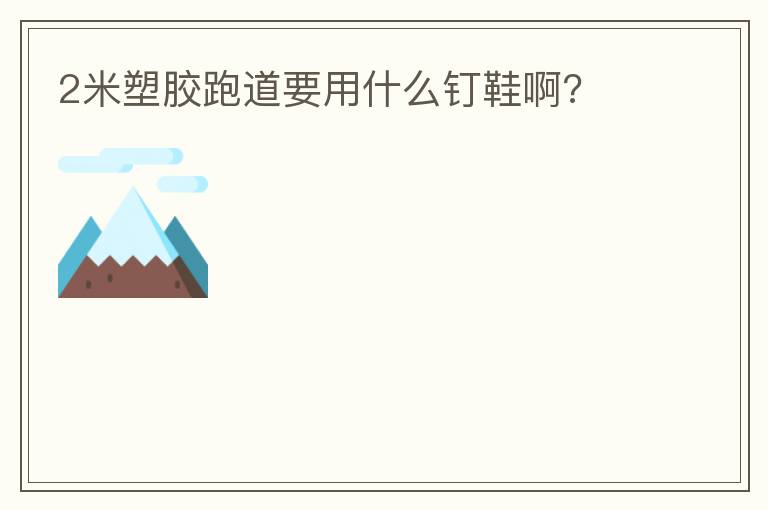 2米塑胶跑道要用什么钉鞋啊?